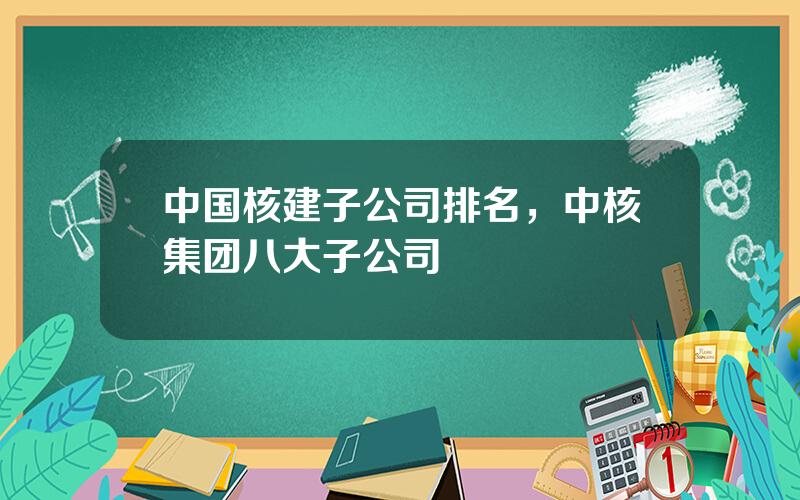 中国核建子公司排名，中核集团八大子公司